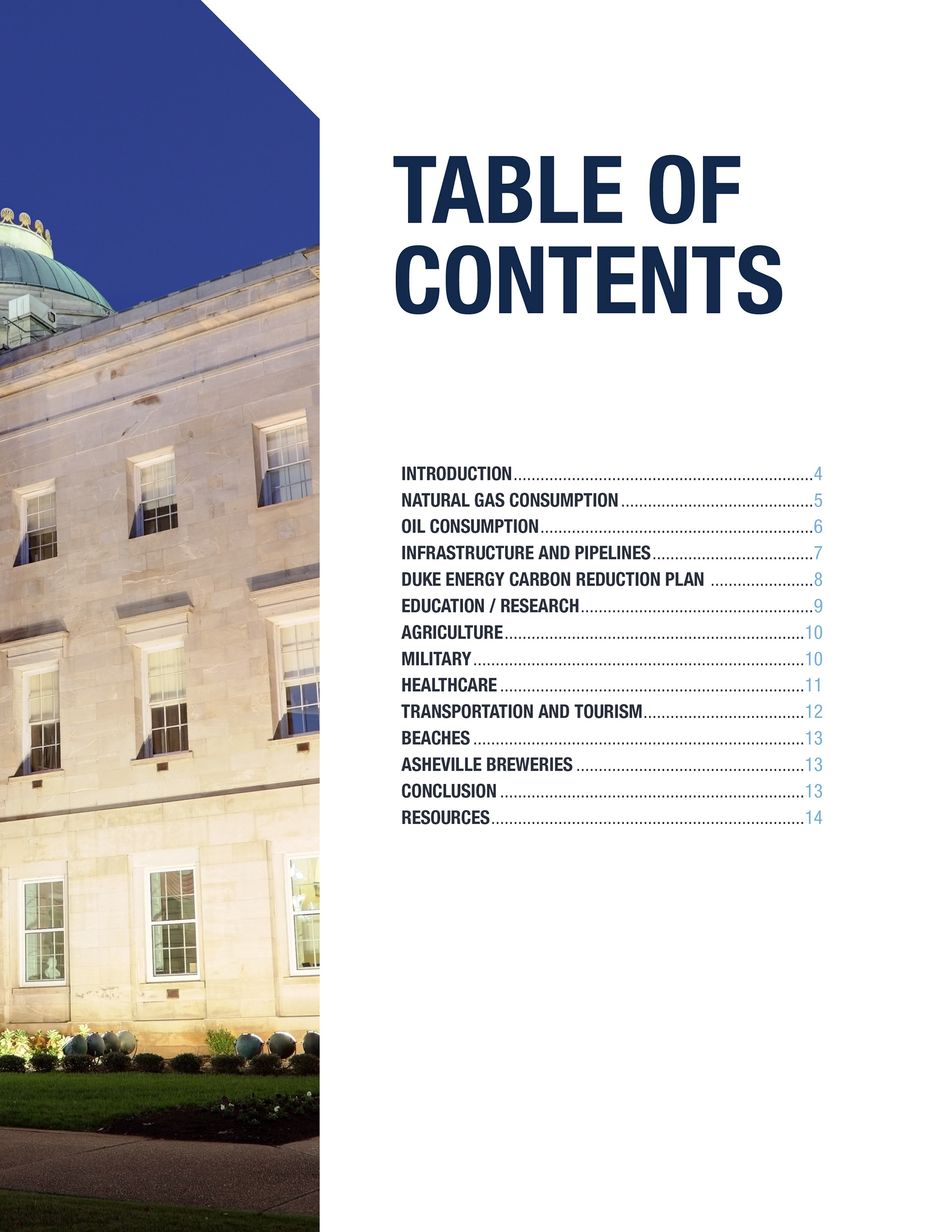 TABLE OF CONTENTS

INTRODUCTION 4
NATURAL GAS CONSUMPTION 5
OIL CONSUMPTION 6
INFRASTRUCTURE AND PIPELINES 7
DUKE ENERGY CARBON REDUCTION PLAN 8
EDUCATION / RESEARCH 9
AGRICULTURE 10
MILITARY 10
HEALTHCARE 11
TRANSPORTATION AND TOURISM 12
BEACHES 13
ASHEVILLE BREWERIES 13
CONCLUSION 13
RESOURCES 14